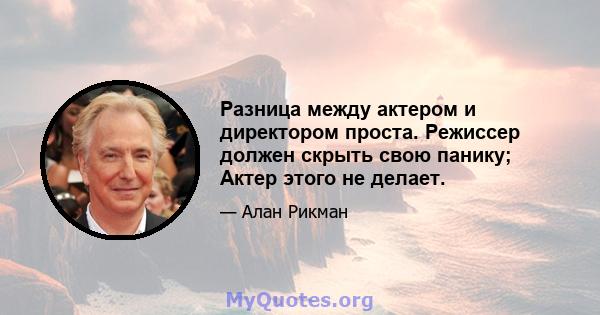 Разница между актером и директором проста. Режиссер должен скрыть свою панику; Актер этого не делает.

— Алан Рикман

MyQuotes.org